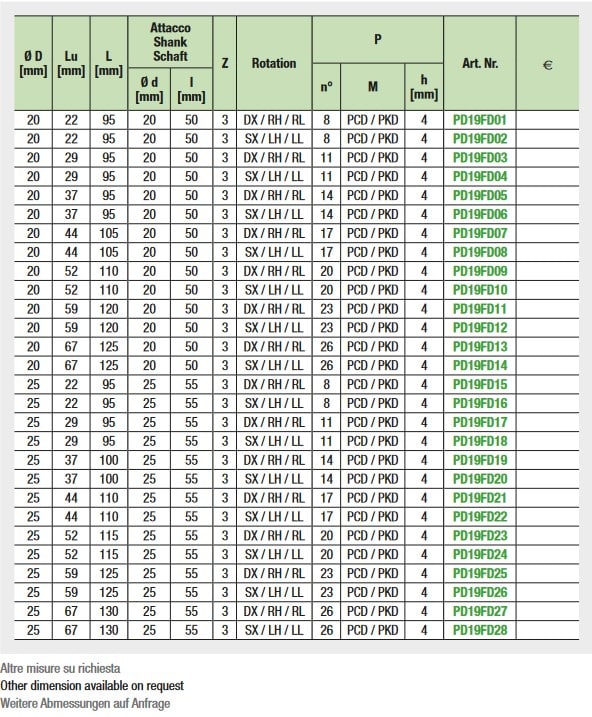 | Ø D [mm] | Lu [mm] | L [mm] | Attacco Shank Schaft Ø d [mm] | Attacco Shank Schaft l [mm] | Z | Rotation | P n° | P M | P h [mm] | Art. Nr. | € |
|---|---|---|---|---|---|---|---|---|---|---|---|
| 20 | 22 | 95 | 20 | 50 | 3 | DX / RH / RL | 8 | PCD / PKD | 4 | PD19FD01 | |
| 20 | 22 | 95 | 20 | 50 | 3 | SX / LH / LL | 8 | PCD / PKD | 4 | PD19FD02 | |
| 20 | 29 | 95 | 20 | 50 | 3 | DX / RH / RL | 11 | PCD / PKD | 4 | PD19FD03 | |
| 20 | 29 | 95 | 20 | 50 | 3 | SX / LH / LL | 11 | PCD / PKD | 4 | PD19FD04 | |
| 20 | 37 | 95 | 20 | 50 | 3 | DX / RH / RL | 14 | PCD / PKD | 4 | PD19FD05 | |
| 20 | 37 | 95 | 20 | 50 | 3 | SX / LH / LL | 14 | PCD / PKD | 4 | PD19FD06 | |
| 20 | 44 | 105 | 20 | 50 | 3 | DX / RH / RL | 17 | PCD / PKD | 4 | PD19FD07 | |
| 20 | 44 | 105 | 20 | 50 | 3 | SX / LH / LL | 17 | PCD / PKD | 4 | PD19FD08 | |
| 20 | 52 | 110 | 20 | 50 | 3 | DX / RH / RL | 20 | PCD / PKD | 4 | PD19FD09 | |
| 20 | 52 | 110 | 20 | 50 | 3 | SX / LH / LL | 20 | PCD / PKD | 4 | PD19FD10 | |
| 20 | 59 | 120 | 20 | 50 | 3 | DX / RH / RL | 23 | PCD / PKD | 4 | PD19FD11 | |
| 20 | 59 | 120 | 20 | 50 | 3 | SX / LH / LL | 23 | PCD / PKD | 4 | PD19FD12 | |
| 20 | 67 | 125 | 20 | 50 | 3 | DX / RH / RL | 26 | PCD / PKD | 4 | PD19FD13 | |
| 20 | 67 | 125 | 20 | 50 | 3 | SX / LH / LL | 26 | PCD / PKD | 4 | PD19FD14 | |
| 25 | 22 | 95 | 25 | 55 | 3 | DX / RH / RL | 8 | PCD / PKD | 4 | PD19FD15 | |
| 25 | 22 | 95 | 25 | 55 | 3 | SX / LH / LL | 8 | PCD / PKD | 4 | PD19FD16 | |
| 25 | 29 | 95 | 25 | 55 | 3 | DX / RH / RL | 11 | PCD / PKD | 4 | PD19FD17 | |
| 25 | 29 | 95 | 25 | 55 | 3 | SX / LH / LL | 11 | PCD / PKD | 4 | PD19FD18 | |
| 25 | 37 | 100 | 25 | 55 | 3 | DX / RH / RL | 14 | PCD / PKD | 4 | PD19FD19 | |
| 25 | 37 | 100 | 25 | 55 | 3 | SX / LH / LL | 14 | PCD / PKD | 4 | PD19FD20 | |
| 25 | 44 | 110 | 25 | 55 | 3 | DX / RH / RL | 17 | PCD / PKD | 4 | PD19FD21 | |
| 25 | 44 | 110 | 25 | 55 | 3 | SX / LH / LL | 17 | PCD / PKD | 4 | PD19FD22 | |
| 25 | 52 | 115 | 25 | 55 | 3 | DX / RH / RL | 20 | PCD / PKD | 4 | PD19FD23 | |
| 25 | 52 | 115 | 25 | 55 | 3 | SX / LH / LL | 20 | PCD / PKD | 4 | PD19FD24 | |
| 25 | 59 | 125 | 25 | 55 | 3 | DX / RH / RL | 23 | PCD / PKD | 4 | PD19FD25 | |
| 25 | 59 | 125 | 25 | 55 | 3 | SX / LH / LL | 23 | PCD / PKD | 4 | PD19FD26 | |
| 25 | 67 | 130 | 25 | 55 | 3 | DX / RH / RL | 26 | PCD / PKD | 4 | PD19FD27 | |
| 25 | 67 | 130 | 25 | 55 | 3 | SX / LH / LL | 26 | PCD / PKD | 4 | PD19FD28 | |

Altre misure su richiesta
Other dimension available on request
Weitere Abmessungen auf Anfrage